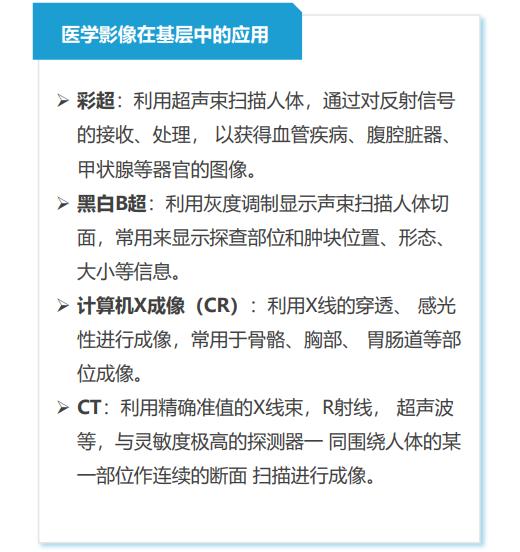 医学影像在基层中的应用

➢ 彩超：利用超声束扫描人体，通过对反射信号的接收、处理， 以获得血管疾病、腹腔脏器、甲状腺等器官的图像。

➢ 黑白B超：利用灰度调制显示声束扫描人体切面，常用来显示探查部位和肿块位置、形态、大小等信息。

➢ 计算机X成像（CR）：利用X线的穿透、 感光性进行成像，常用于骨骼、胸部、 胃肠道等部位成像。

➢ CT：利用精确准值的X线束，R射线， 超声波等，与灵敏度极高的探测器一 同围绕人体的某一部位作连续的断面 扫描进行成像。